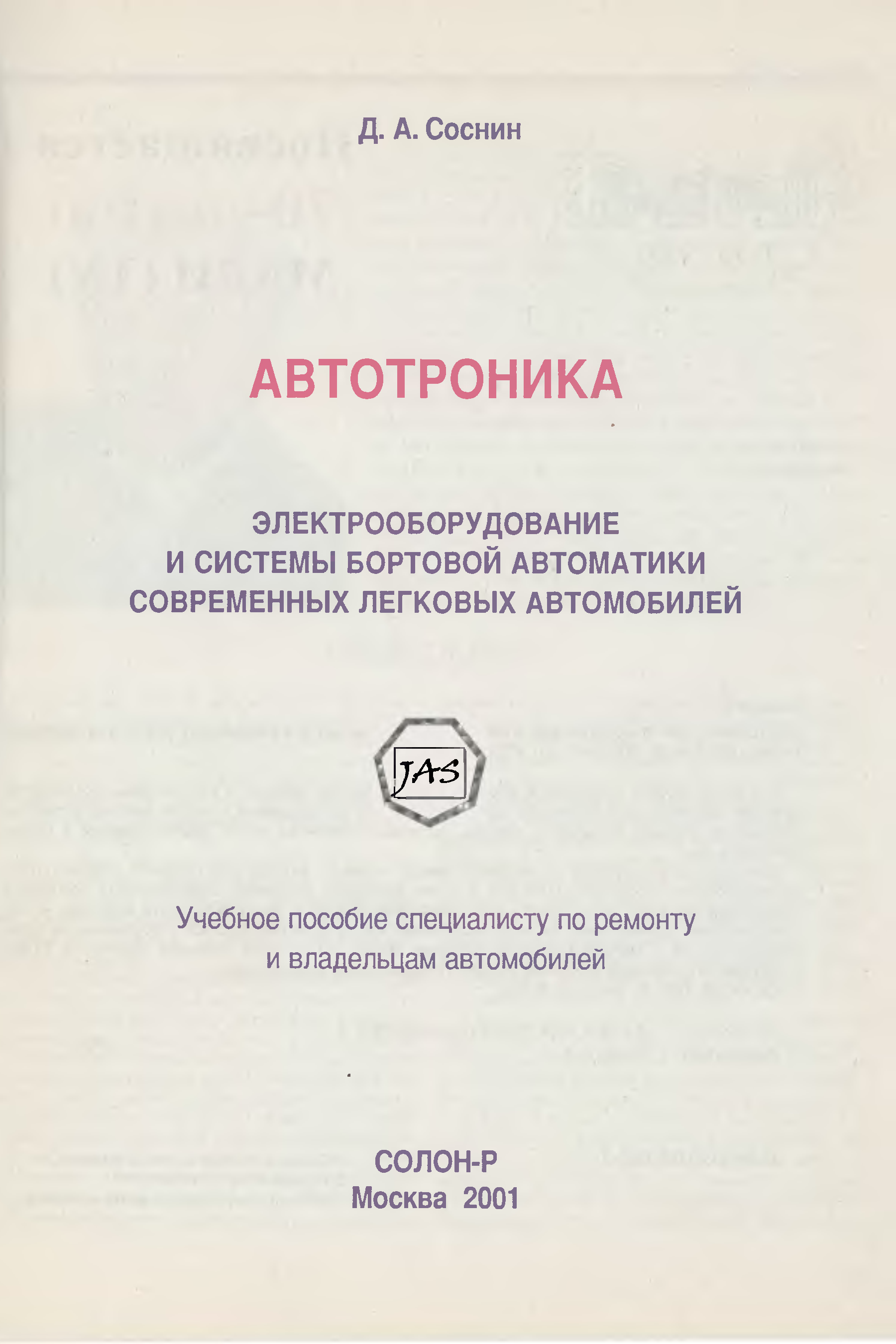 Д. А. Соснин

АВТОТРОНИКА

ЭЛЕКТРООБОРУДОВАНИЕ
И СИСТЕМЫ БОРТОВОЙ АВТОМАТИКИ
СОВРЕМЕННЫХ ЛЕГКОВЫХ АВТОМОБИЛЕЙ

JAS

Учебное пособие специалисту по ремонту
и владельцам автомобилей

СОЛОН-Р
Москва 2001